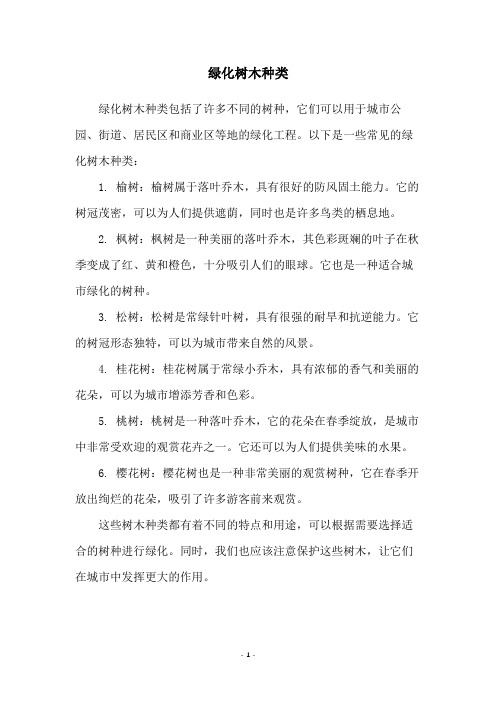 绿化树木种类

绿化树木种类包括了许多不同的树种，它们可以用于城市公园、街道、居民区和商业区等地的绿化工程。以下是一些常见的绿化树木种类：

1. 榆树：榆树属于落叶乔木，具有很好的防风固土能力。它的树冠茂密，可以为人们提供遮荫，同时也是许多鸟类的栖息地。

2. 枫树：枫树是一种美丽的落叶乔木，其色彩斑斓的叶子在秋季变成了红、黄和橙色，十分吸引人们的眼球。它也是一种适合城市绿化的树种。

3. 松树：松树是常绿针叶树，具有很强的耐旱和抗逆能力。它的树冠形态独特，可以为城市带来自然的风景。

4. 桂花树：桂花树属于常绿小乔木，具有浓郁的香气和美丽的花朵，可以为城市增添芳香和色彩。

5. 桃树：桃树是一种落叶乔木，它的花朵在春季绽放，是城市中非常受欢迎的观赏花卉之一。它还可以为人们提供美味的水果。

6. 樱花树：樱花树也是一种非常美丽的观赏树种，它在春季开放出绚烂的花朵，吸引了许多游客前来观赏。

这些树木种类都有着不同的特点和用途，可以根据需要选择适合的树种进行绿化。同时，我们也应该注意保护这些树木，让它们在城市中发挥更大的作用。

- 1 -